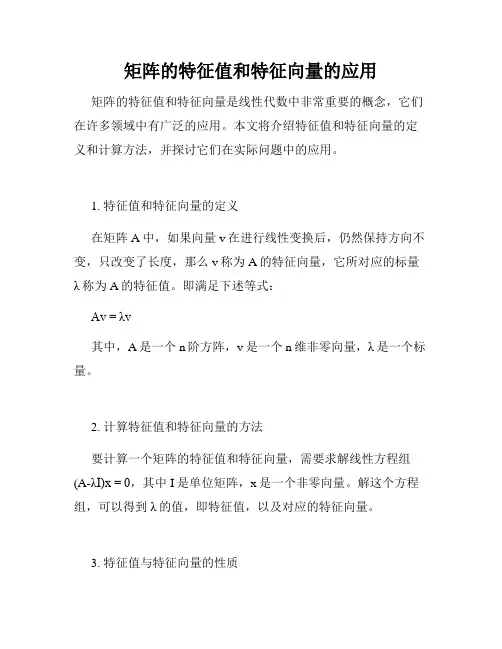 矩阵的特征值和特征向量的应用

矩阵的特征值和特征向量是线性代数中非常重要的概念，它们在许多领域中有广泛的应用。本文将介绍特征值和特征向量的定义和计算方法，并探讨它们在实际问题中的应用。

1. 特征值和特征向量的定义

在矩阵 A 中，如果向量 v 在进行线性变换后，仍然保持方向不变，只改变了长度，那么 v 称为 A 的特征向量，它所对应的标量 λ 称为 A 的特征值。即满足下述等式：

$Av = \lambda v$

其中，A 是一个 n 阶方阵，v 是一个 n 维非零向量，λ 是一个标量。

2. 计算特征值和特征向量的方法

要计算一个矩阵的特征值和特征向量，需要求解线性方程组 $(A-\lambda I)x = 0$，其中 I 是单位矩阵，x 是一个非零向量。解这个方程组，可以得到 λ 的值，即特征值，以及对应的特征向量。

3. 特征值与特征向量的性质